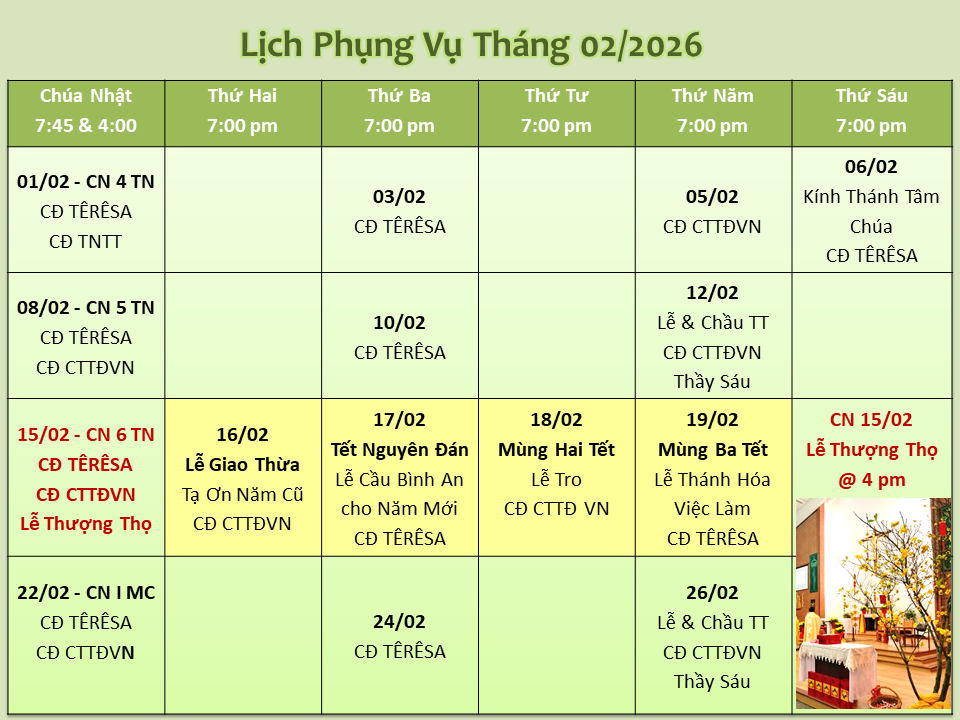 Lịch Phụng Vụ Tháng 02/2026

| Chúa Nhật 7:45 & 4:00 | Thứ Hai 7:00 pm | Thứ Ba 7:00 pm | Thứ Tư 7:00 pm | Thứ Năm 7:00 pm | Thứ Sáu 7:00 pm |
|---|---|---|---|---|---|
| 01/02 - CN 4 TN CĐ TÊRÊSA CĐ TNTT | | 03/02 CĐ TÊRÊSA | | 05/02 CĐ CTTĐVN | 06/02 Kính Thánh Tâm Chúa CĐ TÊRÊSA |
| 08/02 - CN 5 TN CĐ TÊRÊSA CĐ CTTĐVN | | 10/02 CĐ TÊRÊSA | | 12/02 Lễ & Chầu TT CĐ CTTĐVN Thầy Sáu | |
| 15/02 - CN 6 TN CĐ TÊRÊSA CĐ CTTĐVN Lễ Thượng Thọ | 16/02 Lễ Giao Thừa Tạ Ơn Năm Cũ CĐ CTTĐVN | 17/02 Tết Nguyên Đán Lễ Cầu Bình An cho Năm Mới CĐ TÊRÊSA | 18/02 Mùng Hai Tết Lễ Tro CĐ CTTĐ VN | 19/02 Mùng Ba Tết Lễ Thánh Hóa Việc Làm CĐ TÊRÊSA | CN 15/02 Lễ Thượng Thọ @ 4 pm |
| 22/02 - CN I MC CĐ TÊRÊSA CĐ CTTĐVN | | 24/02 CĐ TÊRÊSA | | 26/02 Lễ & Chầu TT CĐ CTTĐVN Thầy Sáu | |